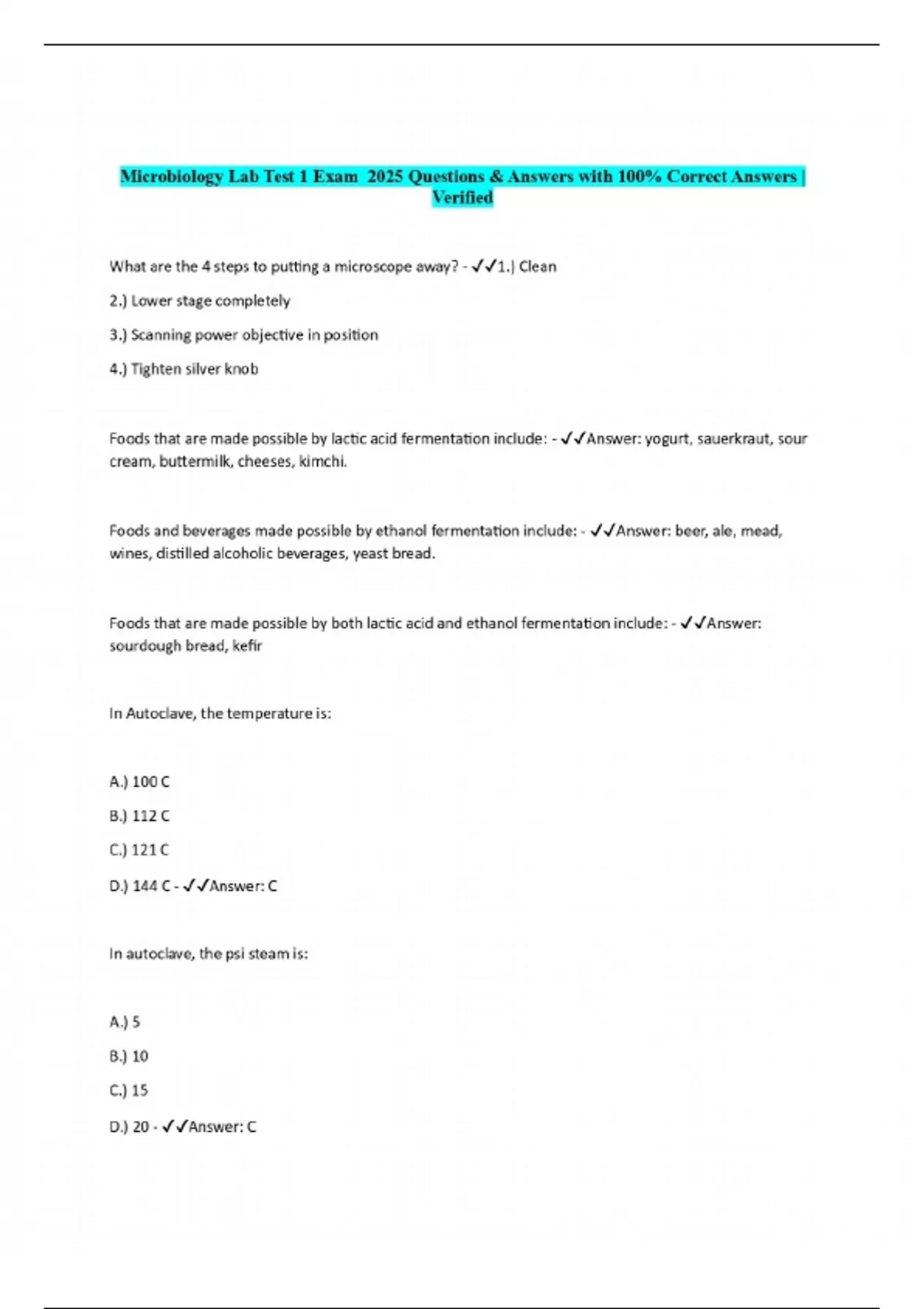 Microbiology Lab Test 1 Exam 2025 Questions & Answers with 100% Correct Answers | Verified

What are the 4 steps to putting a microscope away? - ✓✓1.) Clean

2.) Lower stage completely

3.) Scanning power objective in position

4.) Tighten silver knob

Foods that are made possible by lactic acid fermentation include: - ✓✓Answer: yogurt, sauerkraut, sour cream, buttermilk, cheeses, kimchi.

Foods and beverages made possible by ethanol fermentation include: - ✓✓Answer: beer, ale, mead, wines, distilled alcoholic beverages, yeast bread.

Foods that are made possible by both lactic acid and ethanol fermentation include: - ✓✓Answer: sourdough bread, kefir

In Autoclave, the temperature is:

A.) 100 C

B.) 112 C

C.) 121 C

D.) 144 C - ✓✓Answer: C

In autoclave, the psi steam is:

A.) 5

B.) 10

C.) 15

D.) 20 - ✓✓Answer: C